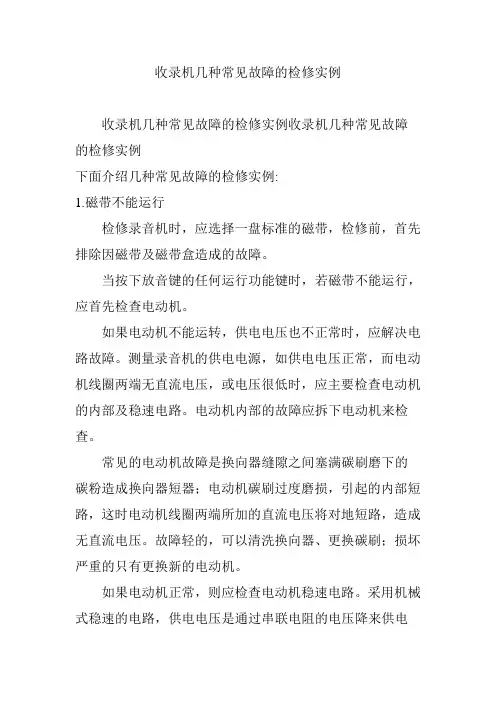 收录机几种常见故障的检修实例

收录机几种常见故障的检修实例收录机几种常见故障的检修实例
下面介绍几种常见故障的检修实例:
1.磁带不能运行

检修录音机时，应选择一盘标准的磁带，检修前，首先排除因磁带及磁带盒造成的故障。

当按下放音键的任何运行功能键时，若磁带不能运行，应首先检查电动机。

如果电动机不能运转，供电电压也不正常时，应解决电路故障。测量录音机的供电电源，如供电电压正常，而电动机线圈两端无直流电压，或电压很低时，应主要检查电动机的内部及稳速电路。电动机内部的故障应拆下电动机来检查。

常见的电动机故障是换向器缝隙之间塞满碳刷磨下的碳粉造成换向器短器；电动机碳刷过度磨损，引起的内部短路，这时电动机线圈两端所加的直流电压将对地短路，造成无直流电压。故障轻的，可以清洗换向器、更换碳刷；损坏严重的只有更换新的电动机。

如果电动机正常，则应检查电动机稳速电路。采用机械式稳速的电路，供电电压是通过串联电阻的电压降来供电